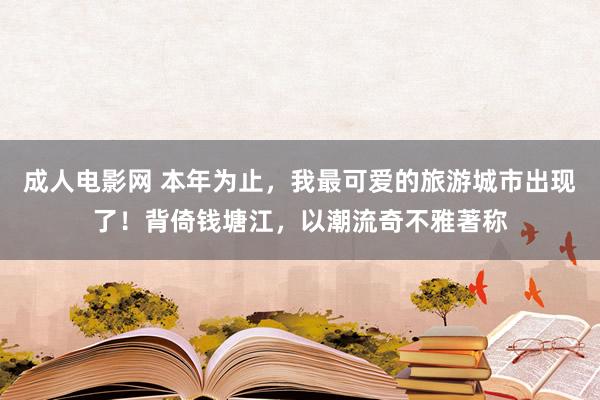 成人电影网 本年为止，我最可爱的旅游城市出现了！背倚钱塘江，以潮流奇不雅著称